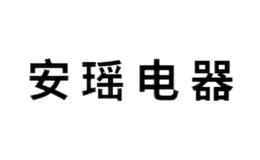 安瑶电器